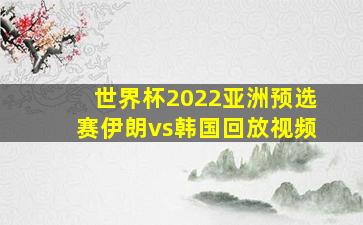 世界杯2022亚洲预选赛伊朗vs韩国回放视频